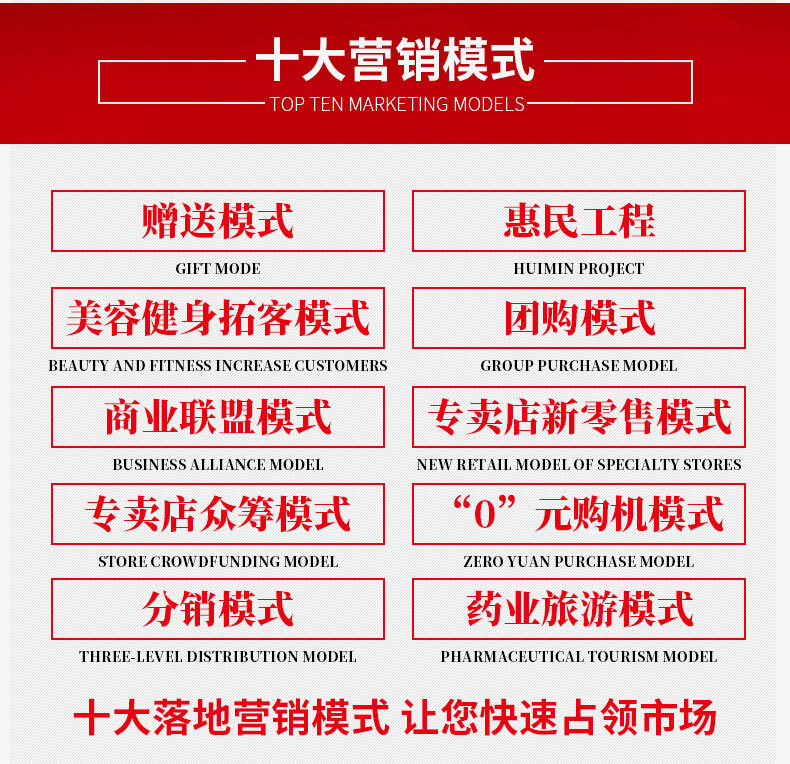 十大营销模式
TOP TEN MARKETING MODELS

赠送模式
GIFT MODE

美容健身拓客模式
BEAUTY AND FITNESS INCREASE CUSTOMERS

商业联盟模式
BUSINESS ALLIANCE MODEL

专卖店众筹模式
STORE CROWDFUNDING MODEL

分销模式
THREE-LEVEL DISTRIBUTION MODEL

惠民工程
HUIMIN PROJECT

团购模式
GROUP PURCHASE MODEL

专卖店新零售模式
NEW RETAIL MODEL OF SPECIALTY STORES

“0”元购机模式
ZERO YUAN PURCHASE MODEL

药业旅游模式
PHARMACEUTICAL TOURISM MODEL

十大落地营销模式 让您快速占领市场